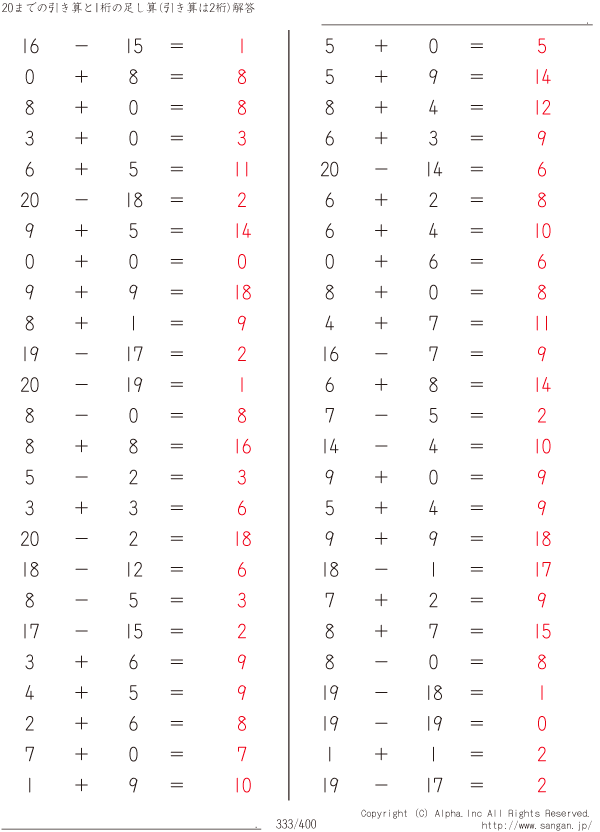 20までの引き算と1桁の足し算(引き算は2桁)解答

$16 - 15 = 1$
$0 + 8 = 8$
$8 + 0 = 8$
$3 + 0 = 3$
$6 + 5 = 11$
$20 - 18 = 2$
$9 + 5 = 14$
$0 + 0 = 0$
$9 + 9 = 18$
$8 + 1 = 9$
$19 - 17 = 2$
$20 - 19 = 1$
$8 - 0 = 8$
$8 + 8 = 16$
$5 - 2 = 3$
$3 + 3 = 6$
$20 - 2 = 18$
$18 - 12 = 6$
$8 - 5 = 3$
$17 - 15 = 2$
$3 + 6 = 9$
$4 + 5 = 9$
$2 + 6 = 8$
$7 + 0 = 7$
$1 + 9 = 10$

$5 + 0 = 5$
$5 + 9 = 14$
$8 + 4 = 12$
$6 + 3 = 9$
$20 - 14 = 6$
$6 + 2 = 8$
$6 + 4 = 10$
$0 + 6 = 6$
$8 + 0 = 8$
$4 + 7 = 11$
$16 - 7 = 9$
$6 + 8 = 14$
$7 - 5 = 2$
$14 - 4 = 10$
$9 + 0 = 9$
$5 + 4 = 9$
$9 + 9 = 18$
$18 - 1 = 17$
$7 + 2 = 9$
$8 + 7 = 15$
$8 - 0 = 8$
$19 - 18 = 1$
$19 - 19 = 0$
$1 + 1 = 2$
$19 - 17 = 2$

333/400

Copyright (C) Alpha.Inc All Rights Reserved.
http://www.sangan.jp/